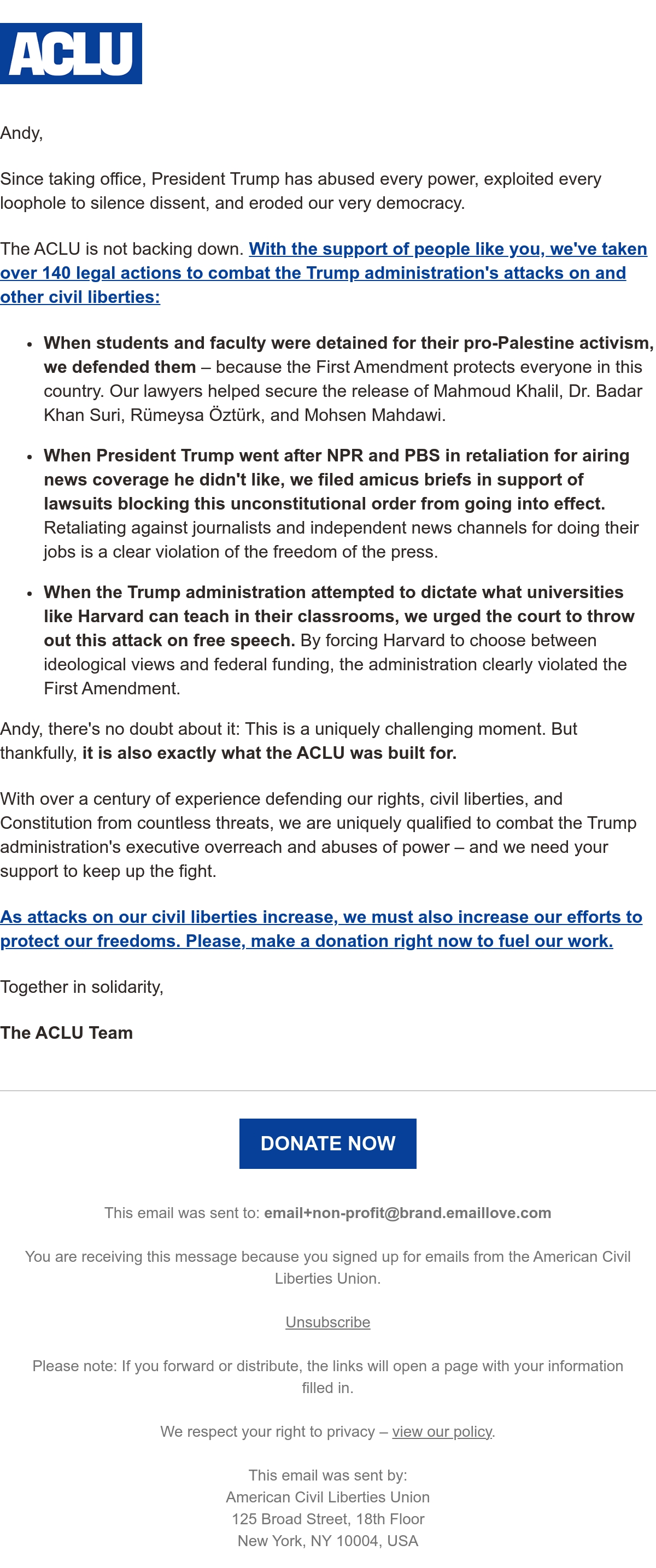 ACLU

Andy,

Since taking office, President Trump has abused every power, exploited every loophole to silence dissent, and eroded our very democracy.

The ACLU is not backing down. With the support of people like you, we've taken over 140 legal actions to combat the Trump administration's attacks on and other civil liberties:

- When students and faculty were detained for their pro-Palestine activism, we defended them – because the First Amendment protects everyone in this country. Our lawyers helped secure the release of Mahmoud Khalil, Dr. Badar Khan Suri, Rümeysa Öztürk, and Mohsen Mahdawi.
- When President Trump went after NPR and PBS in retaliation for airing news coverage he didn't like, we filed amicus briefs in support of lawsuits blocking this unconstitutional order from going into effect. Retaliating against journalists and independent news channels for doing their jobs is a clear violation of the freedom of the press.
- When the Trump administration attempted to dictate what universities like Harvard can teach in their classrooms, we urged the court to throw out this attack on free speech. By forcing Harvard to choose between ideological views and federal funding, the administration clearly violated the First Amendment.

Andy, there's no doubt about it: This is a uniquely challenging moment. But thankfully, it is also exactly what the ACLU was built for.

With over a century of experience defending our rights, civil liberties, and Constitution from countless threats, we are uniquely qualified to combat the Trump administration's executive overreach and abuses of power – and we need your support to keep up the fight.

As attacks on our civil liberties increase, we must also increase our efforts to protect our freedoms. Please, make a donation right now to fuel our work.

Together in solidarity,

The ACLU Team

DONATE NOW

This email was sent to: email+non-profit@brand.emaillove.com

You are receiving this message because you signed up for emails from the American Civil Liberties Union.

Unsubscribe

Please note: If you forward or distribute, the links will open a page with your information filled in.

We respect your right to privacy – view our policy.

This email was sent by:
American Civil Liberties Union
125 Broad Street, 18th Floor
New York, NY 10004, USA